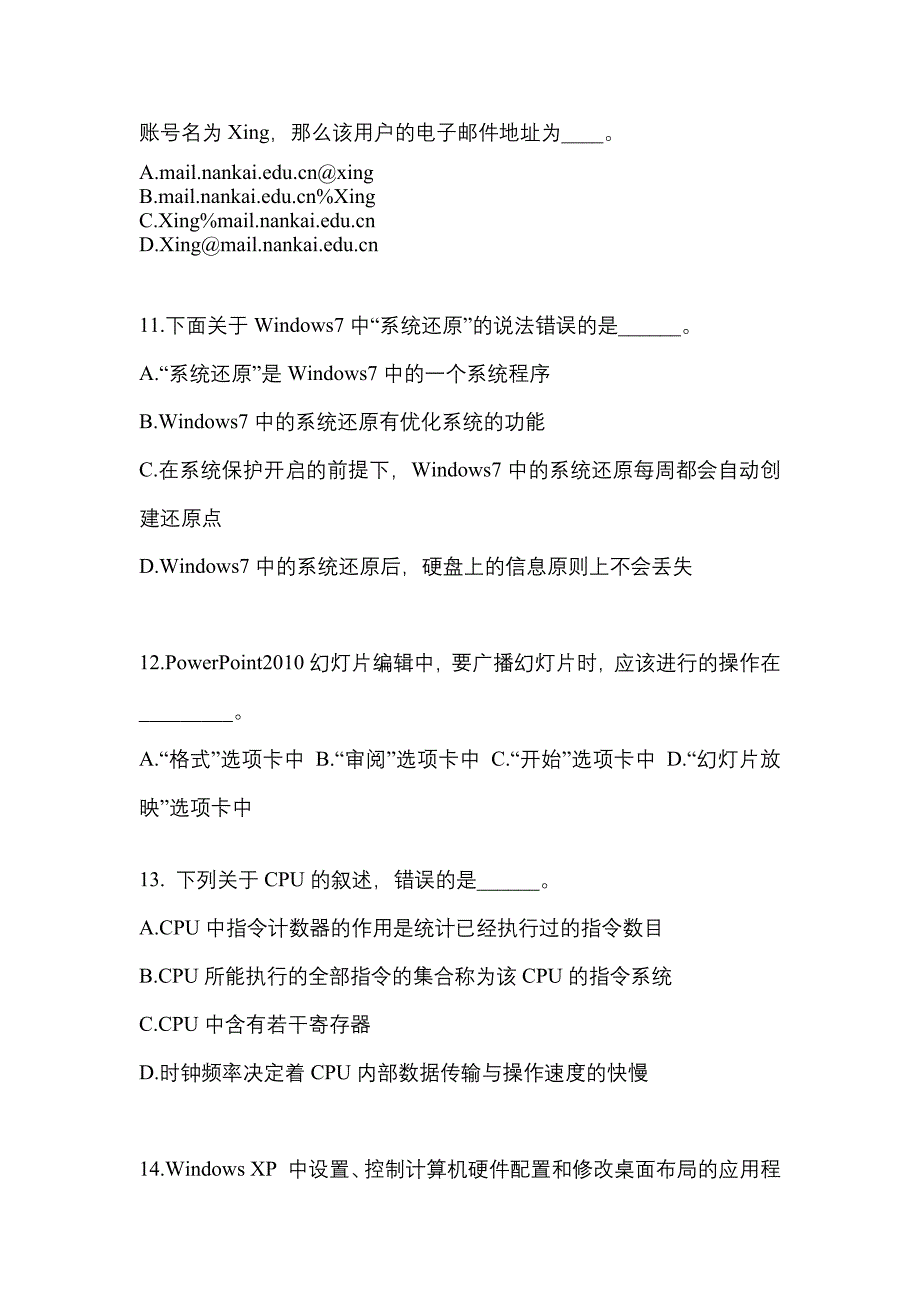 账号名为 Xing，那么该用户的电子邮件地址为____。

A.mail.nankai.edu.cn@xing
B.mail.nankai.edu.cn%Xing
C.Xing%mail.nankai.edu.cn
D.Xing@mail.nankai.edu.cn

11.下面关于 Windows7 中“系统还原”的说法错误的是______。

A.“系统还原”是 Windows7 中的一个系统程序

B.Windows7 中的系统还原有优化系统的功能

C.在系统保护开启的前提下，Windows7 中的系统还原每周都会自动创建还原点

D.Windows7 中的系统还原后，硬盘上的信息原则上不会丢失

12.PowerPoint2010 幻灯片编辑中，要广播幻灯片时，应该进行的操作在_________。

A.“格式”选项卡中 B.“审阅”选项卡中 C.“开始”选项卡中 D.“幻灯片放映”选项卡中

13. 下列关于 CPU 的叙述，错误的是______。

A.CPU 中指令计数器的作用是统计已经执行过的指令数目

B.CPU 所能执行的全部指令的集合称为该 CPU 的指令系统

C.CPU 中含有若干寄存器

D.时钟频率决定着 CPU 内部数据传输与操作速度的快慢

14.Windows XP 中设置、控制计算机硬件配置和修改桌面布局的应用程